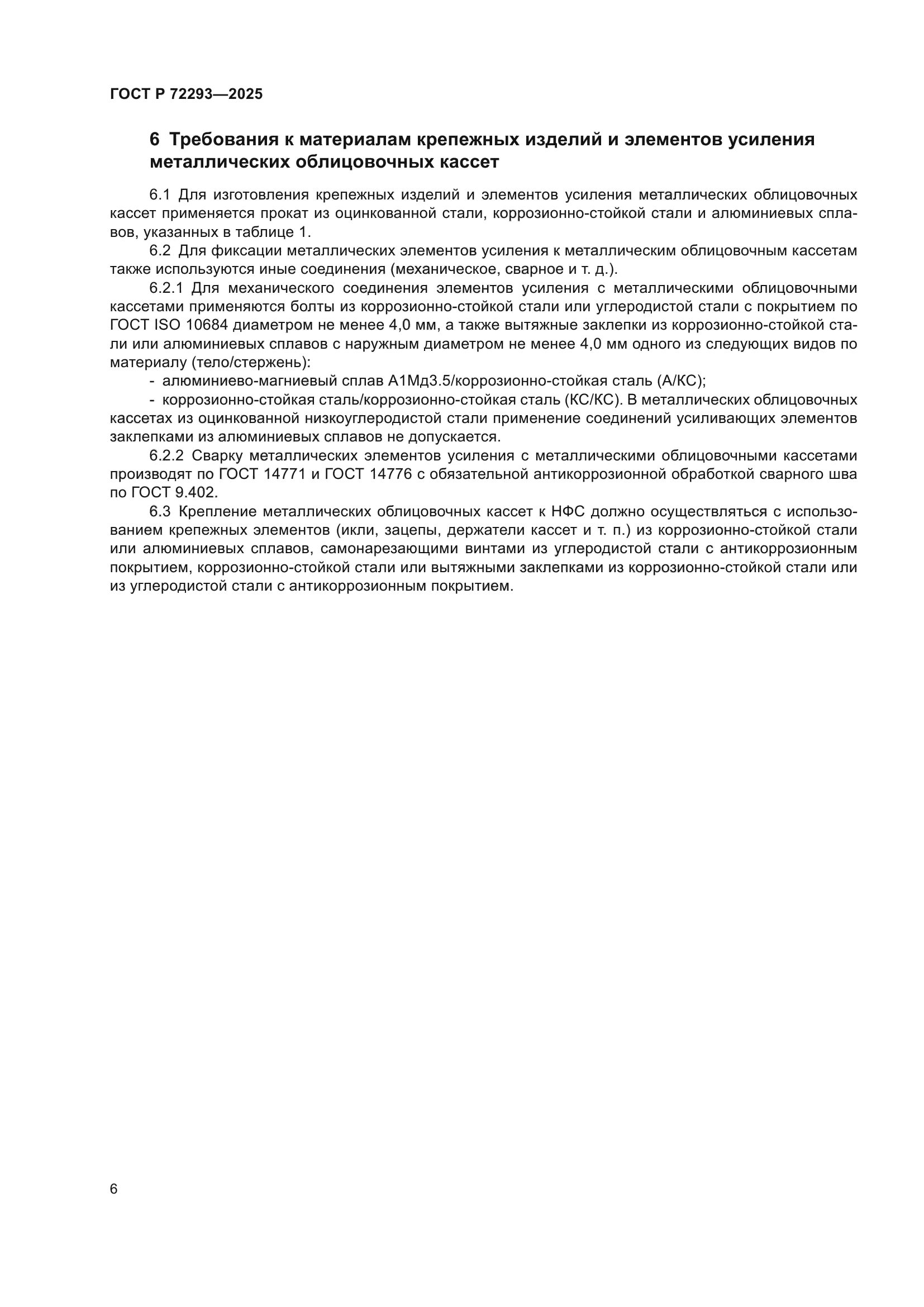 ГОСТ Р 72293—2025

6 Требования к материалам крепежных изделий и элементов усиления металлических облицовочных кассет

6.1 Для изготовления крепежных изделий и элементов усиления металлических облицовочных кассет применяется прокат из оцинкованной стали, коррозионно-стойкой стали и алюминиевых сплавов, указанных в таблице 1.

6.2 Для фиксации металлических элементов усиления к металлическим облицовочным кассетам также используются иные соединения (механическое, сварное и т. д.).

6.2.1 Для механического соединения элементов усиления с металлическими облицовочными кассетами применяются болты из коррозионно-стойкой стали или углеродистой стали с покрытием по ГОСТ ISO 10684 диаметром не менее 4,0 мм, а также вытяжные заклепки из коррозионно-стойкой стали или алюминиевых сплавов с наружным диаметром не менее 4,0 мм одного из следующих видов по материалу (тело/стержень):

- алюминиево-магниевый сплав А1Мд3.5/коррозионно-стойкая сталь (А/КС);

- коррозионно-стойкая сталь/коррозионно-стойкая сталь (КС/КС). В металлических облицовочных кассетах из оцинкованной низкоуглеродистой стали применение соединений усиливающих элементов заклепками из алюминиевых сплавов не допускается.

6.2.2 Сварку металлических элементов усиления с металлическими облицовочными кассетами производят по ГОСТ 14771 и ГОСТ 14776 с обязательной антикоррозионной обработкой сварного шва по ГОСТ 9.402.

6.3 Крепление металлических облицовочных кассет к НФС должно осуществляться с использованием крепежных элементов (икли, зацепы, держатели кассет и т. п.) из коррозионно-стойкой стали или алюминиевых сплавов, самонарезающими винтами из углеродистой стали с антикоррозионным покрытием, коррозионно-стойкой стали или вытяжными заклепками из коррозионно-стойкой стали или из углеродистой стали с антикоррозионным покрытием.

6